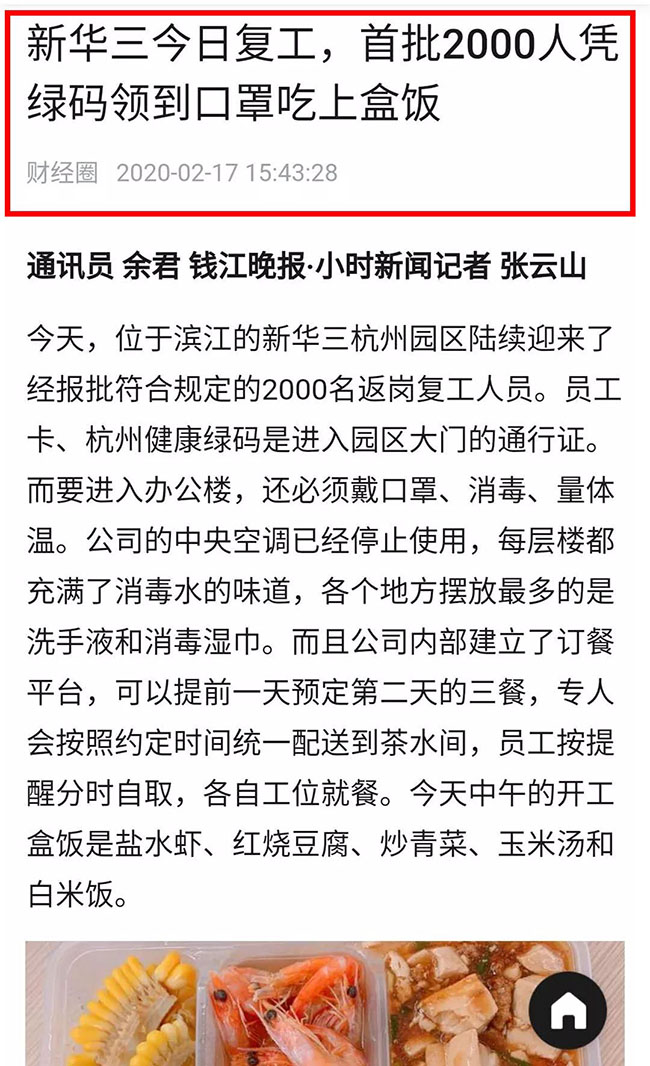 新华三今日复工，首批2000人凭绿码领到口罩吃上盒饭

财经圈 2020-02-17 15:43:28

通讯员 余君 钱江晚报·小时新闻记者 张云山

今天，位于滨江的新华三杭州园区陆续迎来了经报批符合规定的2000名返岗复工人员。员工卡、杭州健康绿码是进入园区大门的通行证。而要进入办公楼，还必须戴口罩、消毒、量体温。公司的中央空调已经停止使用，每层楼都充满了消毒水的味道，各个地方摆放最多的是洗手液和消毒湿巾。而且公司内部建立了订餐平台，可以提前一天预定第二天的三餐，专人会按照约定时间统一配送到茶水间，员工按提醒分时自取，各自工位就餐。今天中午的开工盒饭是盐水虾、红烧豆腐、炒青菜、玉米汤和白米饭。